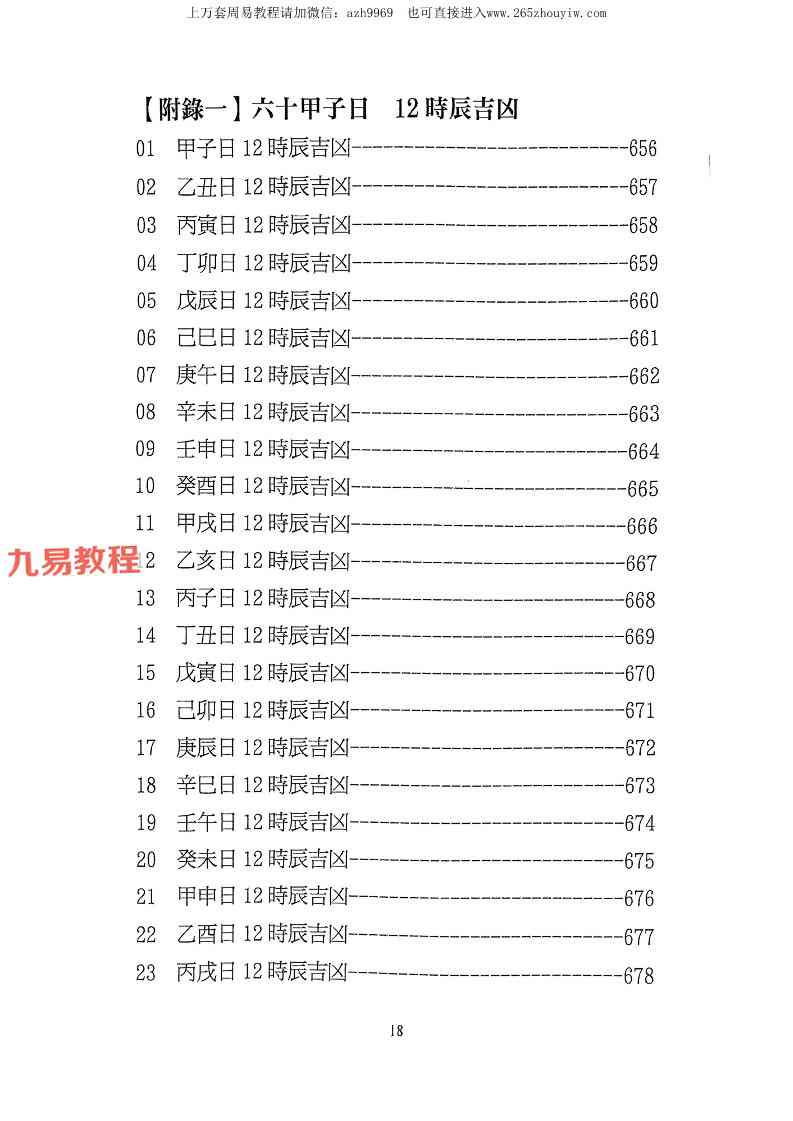 上万套周易教程请加微信：azh9969　也可直接进入www.265zhouyiw.com

【附錄一】六十甲子日　12時辰吉凶

01　甲子日12時辰吉凶----------------------------656
02　乙丑日12時辰吉凶----------------------------657
03　丙寅日12時辰吉凶----------------------------658
04　丁卯日12時辰吉凶----------------------------659
05　戊辰日12時辰吉凶----------------------------660
06　己巳日12時辰吉凶----------------------------661
07　庚午日12時辰吉凶----------------------------662
08　辛未日12時辰吉凶----------------------------663
09　壬申日12時辰吉凶----------------------------664
10　癸酉日12時辰吉凶----------------------------665
11　甲戌日12時辰吉凶----------------------------666
九易教程 2　乙亥日12時辰吉凶----------------------------667
13　丙子日12時辰吉凶----------------------------668
14　丁丑日12時辰吉凶----------------------------669
15　戊寅日12時辰吉凶----------------------------670
16　己卯日12時辰吉凶----------------------------671
17　庚辰日12時辰吉凶----------------------------672
18　辛巳日12時辰吉凶----------------------------673
19　壬午日12時辰吉凶----------------------------674
20　癸未日12時辰吉凶----------------------------675
21　甲申日12時辰吉凶----------------------------676
22　乙酉日12時辰吉凶----------------------------677
23　丙戌日12時辰吉凶----------------------------678

18